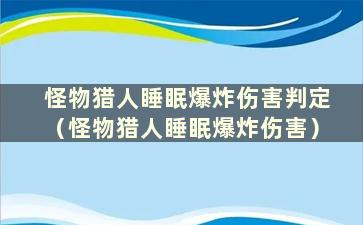 怪物猎人睡眠爆炸伤害判定（怪物猎人睡眠爆炸伤害）